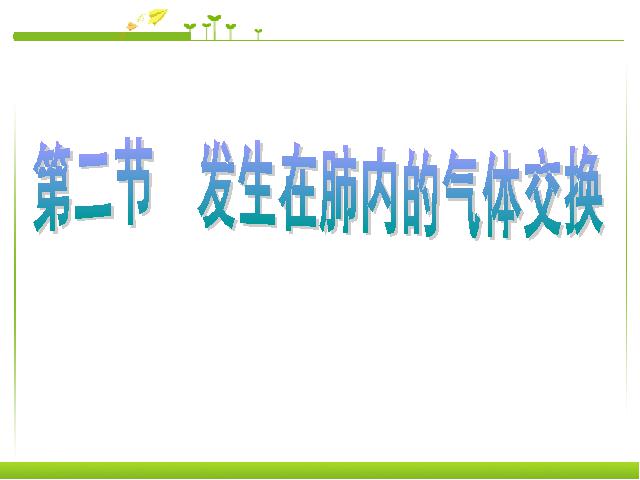 第二节　发生在肺内的气体交换